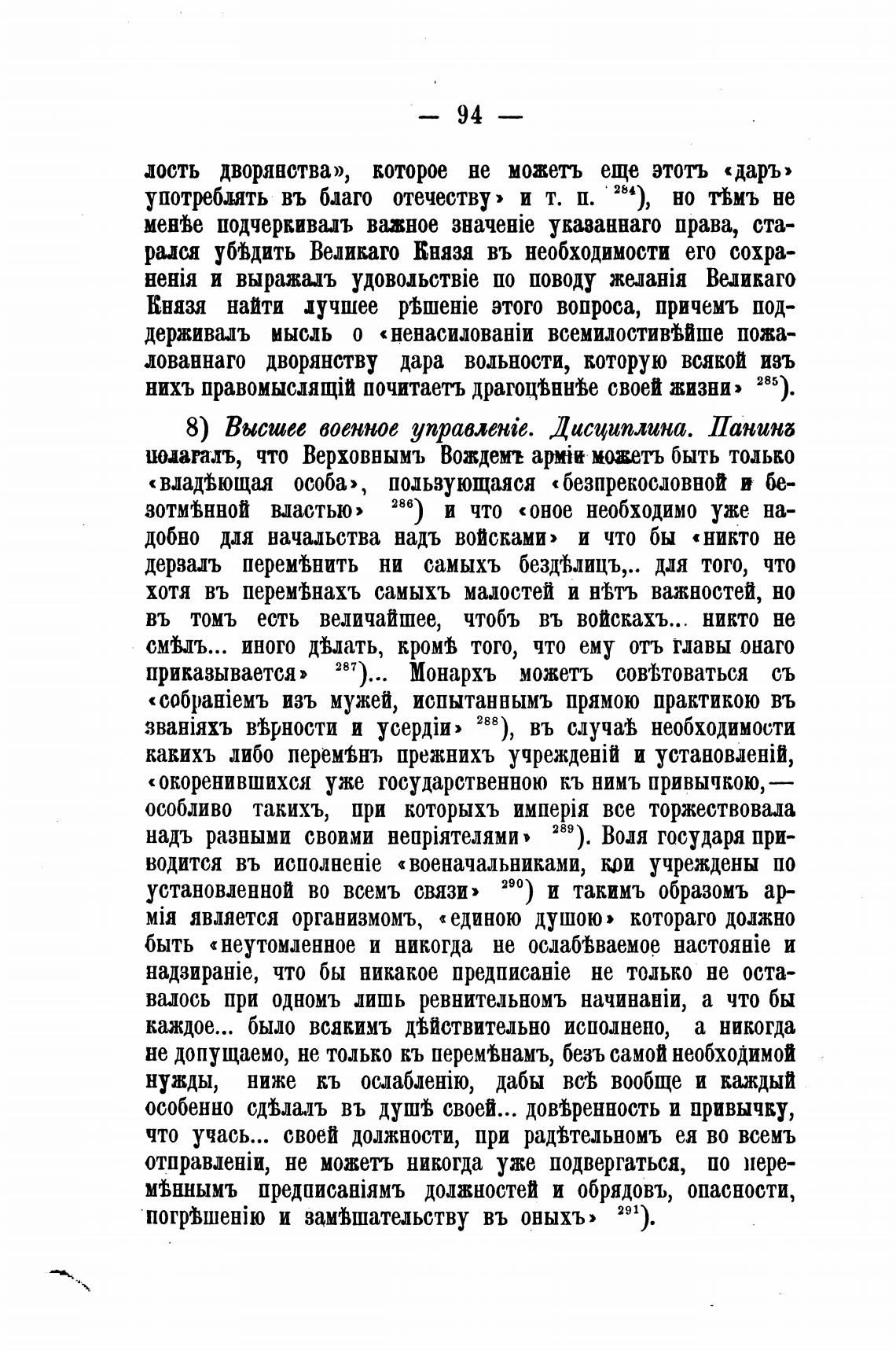 — 94 —

лость дворянства», которое не можетъ еще этотъ «даръ» употреблять въ благо отечеству» и т. п. $^{284}$), но тѣмъ не менѣе подчеркивалъ важное значеніе указаннаго права, старался убѣдить Великаго Князя въ необходимости его сохраненія и выражалъ удовольствіе по поводу желанія Великаго Князя найти лучшее рѣшеніе этого вопроса, причемъ поддерживалъ мысль о «ненасилованіи всемилостивѣйше пожалованнаго дворянству дара вольности, которую всякой изъ нихъ правомыслящій почитаетъ драгоцѣннѣе своей жизни» $^{285}$).

8) Высшее военное управленіе. Дисциплина. Панинъ полагалъ, что Верховнымъ Вождемъ арміи можетъ быть только «владѣющая особа», пользующаяся «безпрекословной и безотмѣнной властью» $^{286}$) и что «оное необходимо уже надобно для начальства надъ войсками» и что бы «никто не дерзалъ перемѣнить ни самыхъ бездѣлицъ,.. для того, что хотя въ перемѣнахъ самыхъ малостей и нѣтъ важностей, но въ томъ есть величайшее, чтобъ въ войскахъ... никто не смѣлъ... иного дѣлать, кромѣ того, что ему отъ главы онаго приказывается» $^{287}$)... Монархъ можетъ совѣтоваться съ «собраніемъ изъ мужей, испытаннымъ прямою практикою въ званіяхъ вѣрности и усердіи» $^{288}$), въ случаѣ необходимости какихъ либо перемѣнъ прежнихъ учрежденій и установленій, «окоренившихся уже государственною къ нимъ привычкою,— особливо такихъ, при которыхъ имперія все торжествовала надъ разными своими непріятелями» $^{289}$). Воля государя приводится въ исполненіе «военачальниками, кои учреждены по установленной во всемъ связи» $^{290}$) и такимъ образомъ армія является организмомъ, «единою душою» котораго должно быть «неутомленное и никогда не ослабѣваемое настояніе и надзираніе, что бы никакое предписаніе не только не оставалось при одномъ лишь ревнительномъ начинаніи, а что бы каждое... было всякимъ дѣйствительно исполнено, а никогда не допущаемо, не только къ перемѣнамъ, безъ самой необходимой нужды, ниже къ ослабленію, дабы всѣ вообще и каждый особенно сдѣлалъ въ душѣ своей... довѣренность и привычку, что учась... своей должности, при радѣтельномъ ея во всемъ отправленіи, не можетъ никогда уже подвергаться, по перемѣннымъ предписаніямъ должностей и обрядовъ, опасности, погрѣшенію и замѣшательству въ оныхъ» $^{291}$).